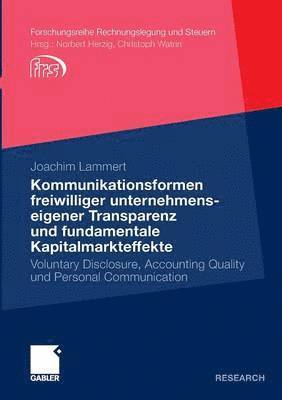 Forschungsreihe Rechnungslegung und Steuern
Hrsg.: Norbert Herzig, Christoph Watrin

frs

Joachim Lammert

Kommunikationsformen freiwilliger unternehmenseigener Transparenz und fundamentale Kapitalmarkteffekte

Voluntary Disclosure, Accounting Quality und Personal Communication

GABLER

RESEARCH